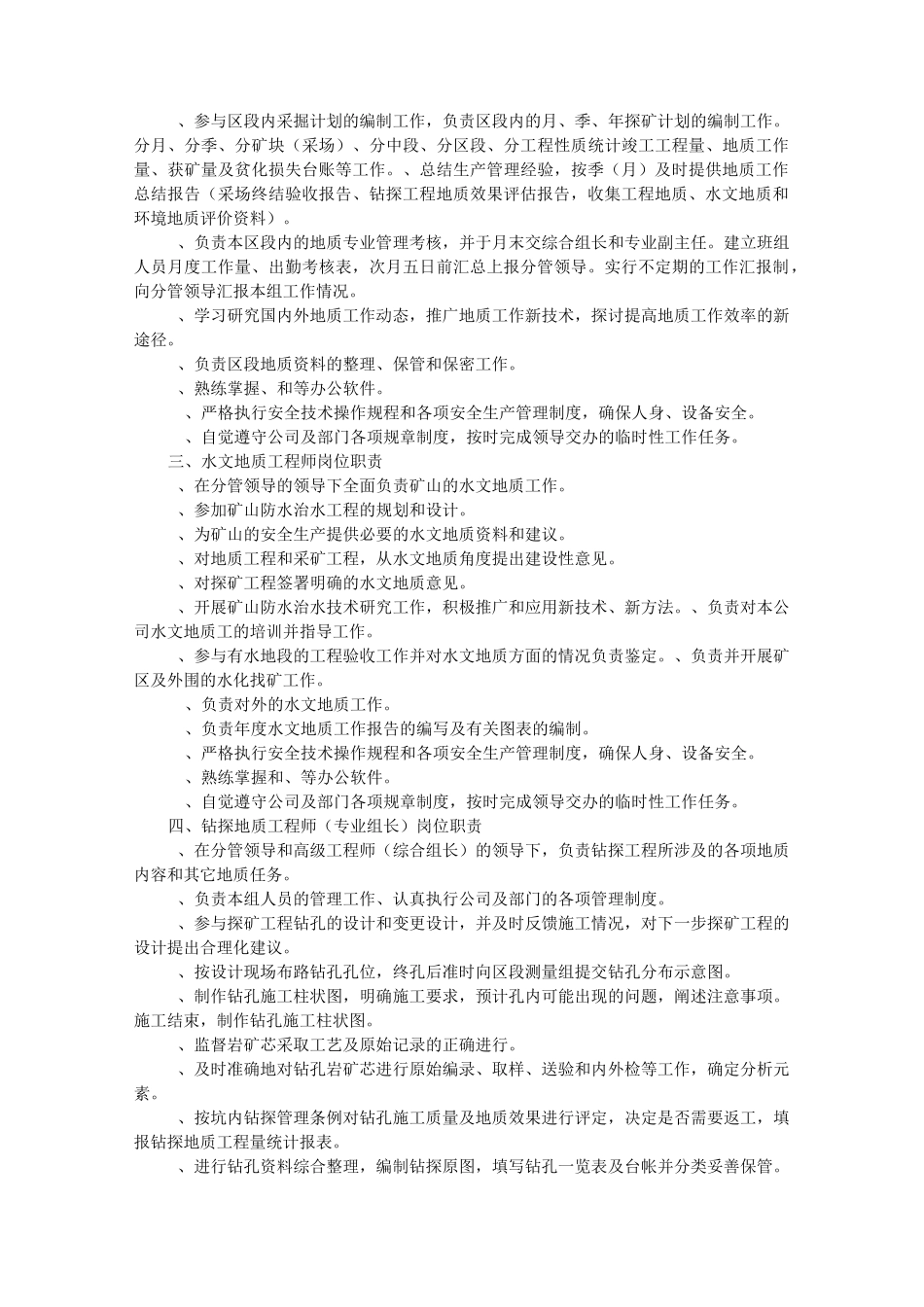 、参与区段内采掘计划的编制工作，负责区段内的月、季、年探矿计划的编制工作。分月、分季、分矿块（采场）、分中段、分区段、分工程性质统计竣工工程量、地质工作量、获矿量及贫化损失台账等工作。、总结生产管理经验，按季（月）及时提供地质工作总结报告（采场终结验收报告、钻探工程地质效果评估报告，收集工程地质、水文地质和环境地质评价资料）。

、负责本区段内的地质专业管理考核，并于月末交综合组长和专业副主任。建立班组人员月度工作量、出勤考核表，次月五日前汇总上报分管领导。实行不定期的工作汇报制，向分管领导汇报本组工作情况。

、学习研究国内外地质工作动态，推广地质工作新技术，探讨提高地质工作效率的新途径。

、负责区段地质资料的整理、保管和保密工作。

、熟练掌握、和等办公软件。

、严格执行安全技术操作规程和各项安全生产管理制度，确保人身、设备安全。

、自觉遵守公司及部门各项规章制度，按时完成领导交办的临时性工作任务。

三、水文地质工程师岗位职责

、在分管领导的领导下全面负责矿山的水文地质工作。

、参加矿山防水治水工程的规划和设计。

、为矿山的安全生产提供必要的水文地质资料和建议。

、对地质工程和采矿工程，从水文地质角度提出建设性意见。

、对探矿工程签署明确的水文地质意见。

、开展矿山防水治水技术研究工作，积极推广和应用新技术、新方法。、负责对本公司水文地质工的培训并指导工作。

、参与有水地段的工程验收工作并对水文地质方面的情况负责鉴定。、负责并开展矿区及外围的水化找矿工作。

、负责对外的水文地质工作。

、负责年度水文地质工作报告的编写及有关图表的编制。

、严格执行安全技术操作规程和各项安全生产管理制度，确保人身、设备安全。

、熟练掌握和、等办公软件。

、自觉遵守公司及部门各项规章制度，按时完成领导交办的临时性工作任务。

四、钻探地质工程师（专业组长）岗位职责

、在分管领导和高级工程师（综合组长）的领导下，负责钻探工程所涉及的各项地质内容和其它地质任务。

、负责本组人员的管理工作、认真执行公司及部门的各项管理制度。

、参与探矿工程钻孔的设计和变更设计，并及时反馈施工情况，对下一步探矿工程的设计提出合理化建议。

、按设计现场布路钻孔孔位，终孔后准时向区段测量组提交钻孔分布示意图。

、制作钻孔施工柱状图，明确施工要求，预计孔内可能出现的问题，阐述注意事项。施工结束，制作钻孔施工柱状图。

、监督岩矿芯采取工艺及原始记录的正确进行。

、及时准确地对钻孔岩矿芯进行原始编录、取样、送验和内外检等工作，确定分析元素。

、按坑内钻探管理条例对钻孔施工质量及地质效果进行评定，决定是否需要返工，填报钻探地质工程量统计报表。

、进行钻孔资料综合整理，编制钻探原图，填写钻孔一览表及台帐并分类妥善保管。